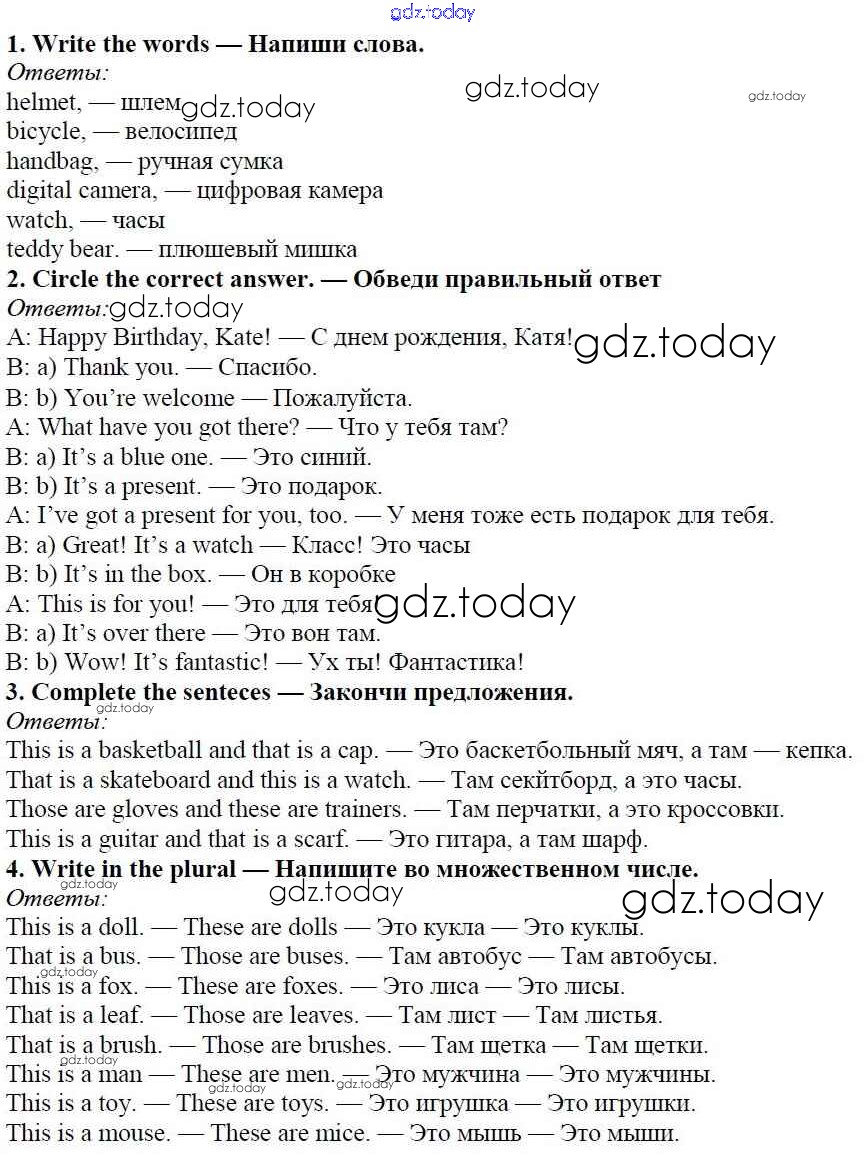 1. Write the words — Напиши слова.
Ответы:
helmet, — шлем
bicycle, — велосипед
handbag, — ручная сумка
digital camera, — цифровая камера
watch, — часы
teddy bear. — плюшевый мишка

2. Circle the correct answer. — Обведи правильный ответ
Ответы:
A: Happy Birthday, Kate! — С днем рождения, Катя!
B: a) Thank you. — Спасибо.
B: b) You're welcome — Пожалуйста.
A: What have you got there? — Что у тебя там?
B: a) It's a blue one. — Это синий.
B: b) It's a present. — Это подарок.
A: I've got a present for you, too. — У меня тоже есть подарок для тебя.
B: a) Great! It's a watch — Класс! Это часы
B: b) It's in the box. — Он в коробке
A: This is for you! — Это для тебя
B: a) It's over there — Это вон там.
B: b) Wow! It's fantastic! — Ух ты! Фантастика!

3. Complete the senteces — Закончи предложения.
Ответы:
This is a basketball and that is a cap. — Это баскетбольный мяч, а там — кепка.
That is a skateboard and this is a watch. — Там секйтборд, а это часы.
Those are gloves and these are trainers. — Там перчатки, а это кроссовки.
This is a guitar and that is a scarf. — Это гитара, а там шарф.

4. Write in the plural — Напишите во множественном числе.
Ответы:
This is a doll. — These are dolls — Это кукла — Это куклы.
That is a bus. — Those are buses. — Там автобус — Там автобусы.
This is a fox. — These are foxes. — Это лиса — Это лисы.
That is a leaf. — Those are leaves. — Там лист — Там листья.
That is a brush. — Those are brushes. — Там щетка — Там щетки.
This is a man — These are men. — Это мужчина — Это мужчины.
This is a toy. — These are toys. — Это игрушка — Это игрушки.
This is a mouse. — These are mice. — Это мышь — Это мыши.

gdz.today